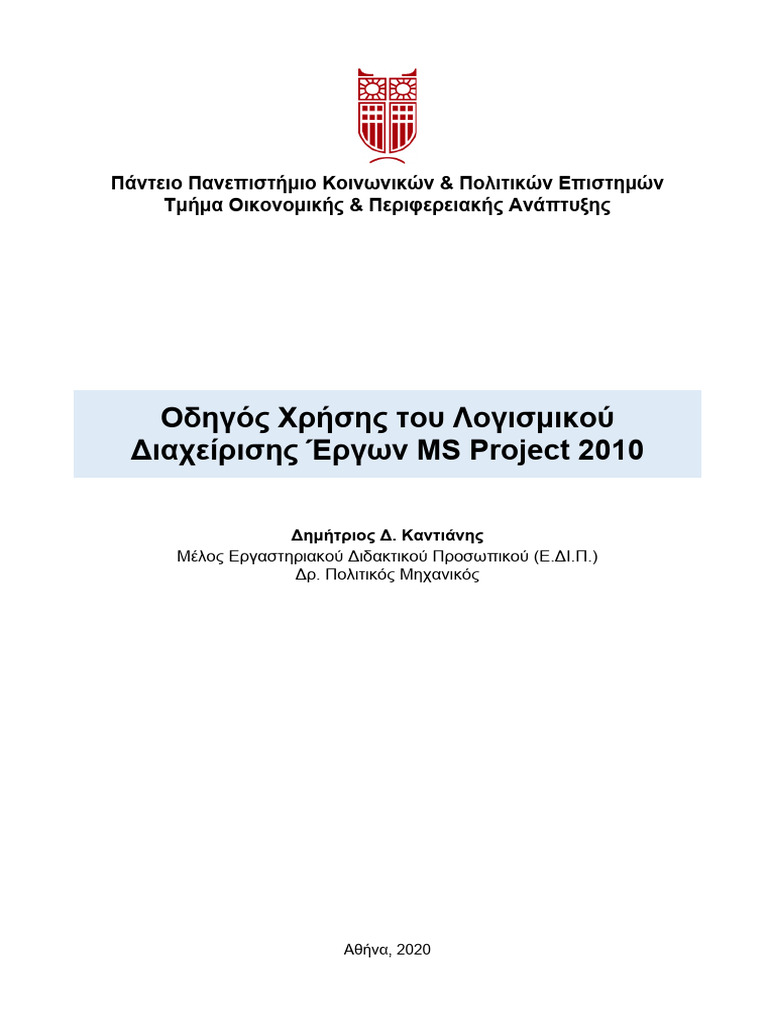 Πάντειο Πανεπιστήμιο Κοινωνικών & Πολιτικών Επιστημών
Τμήμα Οικονομικής & Περιφερειακής Ανάπτυξης

Οδηγός Χρήσης του Λογισμικού Διαχείρισης Έργων MS Project 2010

Δημήτριος Δ. Καντιάνης
Μέλος Εργαστηριακού Διδακτικού Προσωπικού (Ε.ΔΙ.Π.)
Δρ. Πολιτικός Μηχανικός

Αθήνα, 2020